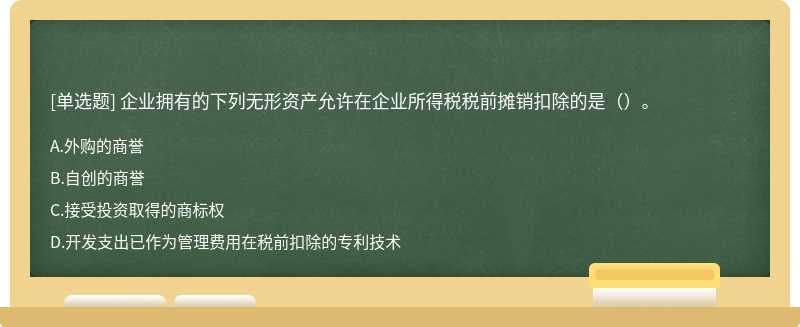 [单选题] 企业拥有的下列无形资产允许在企业所得税税前摊销扣除的是（）。

A.外购的商誉

B.自创的商誉

C.接受投资取得的商标权

D.开发支出已作为管理费用在税前扣除的专利技术